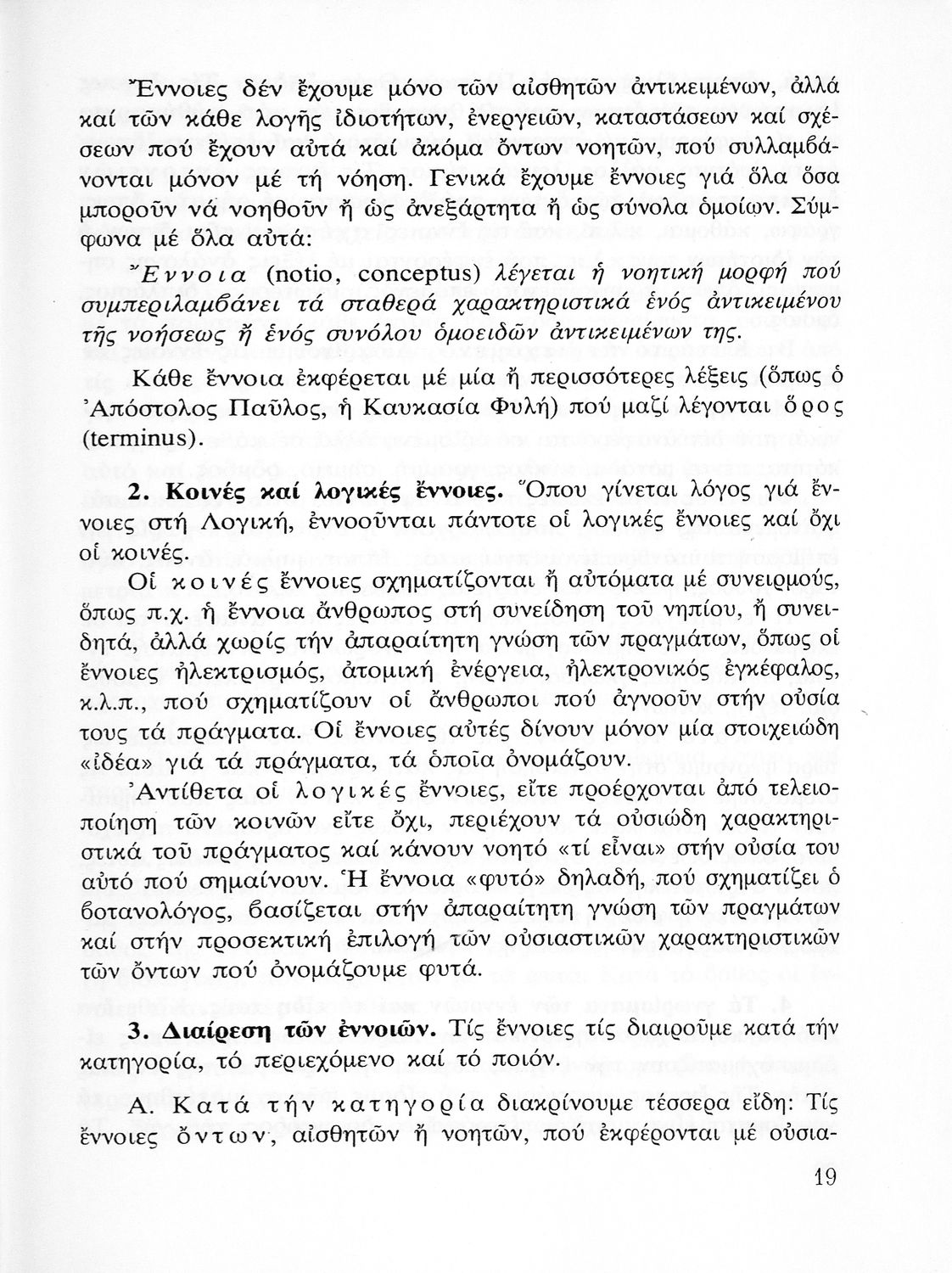 Ἔννοιες δέν ἔχουμε μόνο τῶν αἰσθητῶν ἀντικειμένων, ἀλλά καί τῶν κάθε λογῆς ἰδιοτήτων, ἐνεργειῶν, καταστάσεων καί σχέσεων πού ἔχουν αὐτά καί ἀκόμα ὄντων νοητῶν, πού συλλαμβάνονται μόνον μέ τή νόηση. Γενικά ἔχουμε ἔννοιες γιά ὅλα ὅσα μποροῦν νά νοηθοῦν ἤ ὡς ἀνεξάρτητα ἤ ὡς σύνολα ὁμοίων. Σύμφωνα μέ ὅλα αὐτά:

Ἔννοια (notio, conceptus) λέγεται ἡ νοητική μορφή πού συμπεριλαμβάνει τά σταθερά χαρακτηριστικά ἑνός ἀντικειμένου τῆς νοήσεως ἤ ἑνός συνόλου ὁμοειδῶν ἀντικειμένων της.

Κάθε ἔννοια ἐκφέρεται μέ μία ἤ περισσότερες λέξεις (ὅπως ὁ Ἀπόστολος Παῦλος, ἡ Καυκασία Φυλή) πού μαζί λέγονται ὅρος (terminus).

2. Κοινές καί λογικές ἔννοιες. Ὅπου γίνεται λόγος γιά ἔννοιες στή Λογική, ἐννοοῦνται πάντοτε οἱ λογικές ἔννοιες καί ὄχι οἱ κοινές.

Οἱ κοινές ἔννοιες σχηματίζονται ἤ αὐτόματα μέ συνειρμούς, ὅπως π.χ. ἡ ἔννοια ἄνθρωπος στή συνείδηση τοῦ νηπίου, ἤ συνειδητά, ἀλλά χωρίς τήν ἀπαραίτητη γνώση τῶν πραγμάτων, ὅπως οἱ ἔννοιες ἠλεκτρισμός, ἀτομική ἐνέργεια, ἠλεκτρονικός ἐγκέφαλος, κ.λ.π., πού σχηματίζουν οἱ ἄνθρωποι πού ἀγνοοῦν στήν οὐσία τους τά πράγματα. Οἱ ἔννοιες αὐτές δίνουν μόνον μία στοιχειώδη «ἰδέα» γιά τά πράγματα, τά ὁποῖα ὀνομάζουν.

Ἀντίθετα οἱ λογικές ἔννοιες, εἴτε προέρχονται ἀπό τελειοποίηση τῶν κοινῶν εἴτε ὄχι, περιέχουν τά οὐσιώδη χαρακτηριστικά τοῦ πράγματος καί κάνουν νοητό «τί εἶναι» στήν οὐσία του αὐτό πού σημαίνουν. Ἡ ἔννοια «φυτό» δηλαδή, πού σχηματίζει ὁ βοτανολόγος, βασίζεται στήν ἀπαραίτητη γνώση τῶν πραγμάτων καί στήν προσεκτική ἐπιλογή τῶν οὐσιαστικῶν χαρακτηριστικῶν τῶν ὄντων πού ὀνομάζουμε φυτά.

3. Διαίρεση τῶν ἐννοιῶν. Τίς ἔννοιες τίς διαιροῦμε κατά τήν κατηγορία, τό περιεχόμενο καί τό ποιόν.

Α. Κατά τήν κατηγορία διακρίνουμε τέσσερα εἴδη: Τίς ἔννοιες ὄντων, αἰσθητῶν ἤ νοητῶν, πού ἐκφέρονται μέ οὐσια-

19